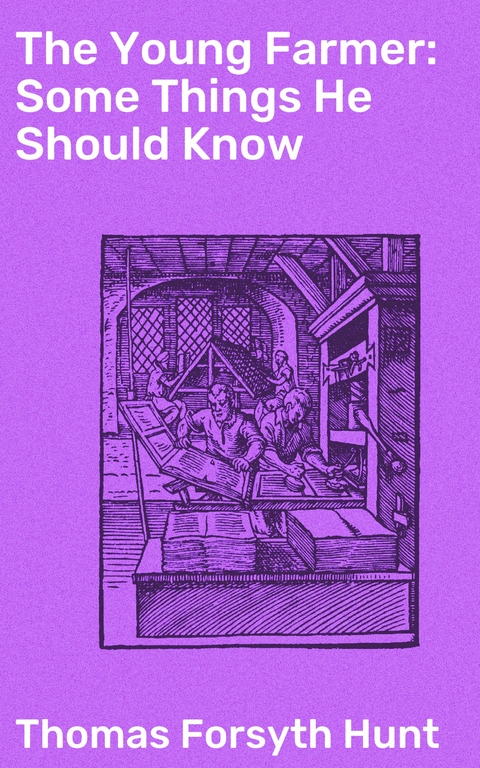 The Young Farmer: Some Things He Should Know

Thomas Forsyth Hunt